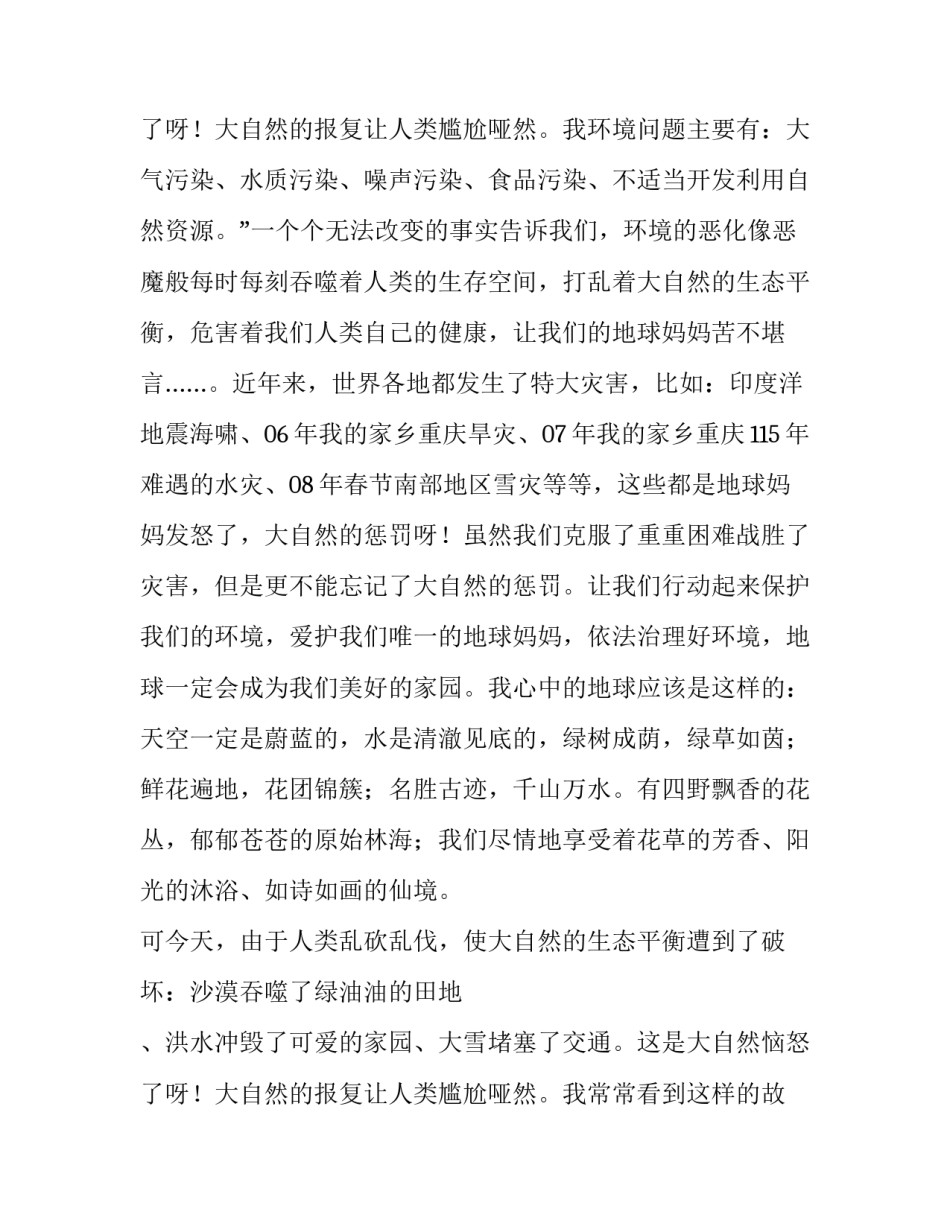 了呀！大自然的报复让人类尴尬哑然。我环境问题主要有：大气污染、水质污染、噪声污染、食品污染、不适当开发利用自然资源。”一个个无法改变的事实告诉我们，环境的恶化像恶魔般每时每刻吞噬着人类的生存空间，打乱着大自然的生态平衡，危害着我们人类自己的健康，让我们的地球妈妈苦不堪言……。近年来，世界各地都发生了特大灾害，比如：印度洋地震海啸、06年我的家乡重庆旱灾、07年我的家乡重庆115年难遇的水灾、08年春节南部地区雪灾等等，这些都是地球妈妈发怒了，大自然的惩罚呀！虽然我们克服了重重困难战胜了灾害，但是更不能忘记了大自然的惩罚。让我们行动起来保护我们的环境，爱护我们唯一的地球妈妈，依法治理好环境，地球一定会成为我们美好的家园。我心中的地球应该是这样的：天空一定是蔚蓝的，水是清澈见底的，绿树成荫，绿草如茵；鲜花遍地，花团锦簇；名胜古迹，千山万水。有四野飘香的花丛，郁郁苍苍的原始林海；我们尽情地享受着花草的芳香、阳光的沐浴、如诗如画的仙境。

可今天，由于人类乱砍乱伐，使大自然的生态平衡遭到了破坏：沙漠吞噬了绿油油的田地

、洪水冲毁了可爱的家园、大雪堵塞了交通。这是大自然恼怒了呀！大自然的报复让人类尴尬哑然。我常常看到这样的故